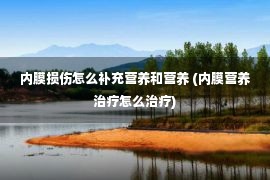 内膜损伤怎么补充营养和营养 (内膜营养治疗怎么治疗)